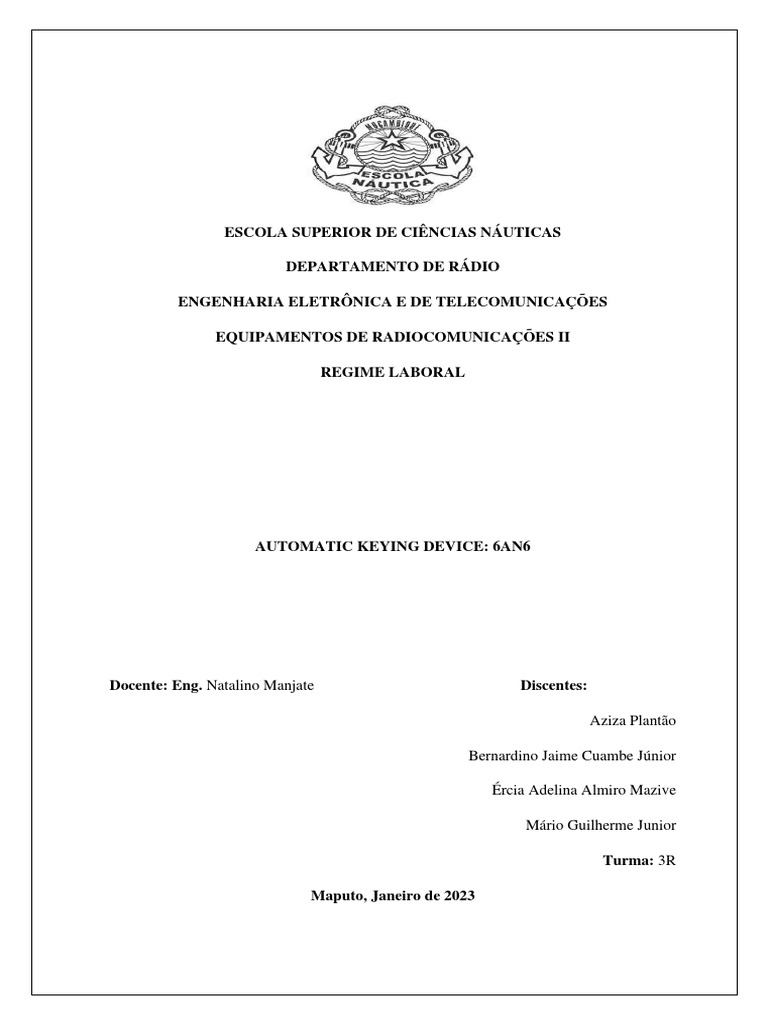 MOÇAMBIQUE
ESCOLA NÁUTICA

ESCOLA SUPERIOR DE CIÊNCIAS NÁUTICAS

DEPARTAMENTO DE RÁDIO

ENGENHARIA ELETRÔNICA E DE TELECOMUNICAÇÕES

EQUIPAMENTOS DE RADIOCOMUNICAÇÕES II

REGIME LABORAL

AUTOMATIC KEYING DEVICE: 6AN6

Docente: Eng. Natalino Manjate

Discentes:

Aziza Plantão

Bernardino Jaime Cuambe Júnior

Ércia Adelina Almiro Mazive

Mário Guilherme Junior

Turma: 3R

Maputo, Janeiro de 2023